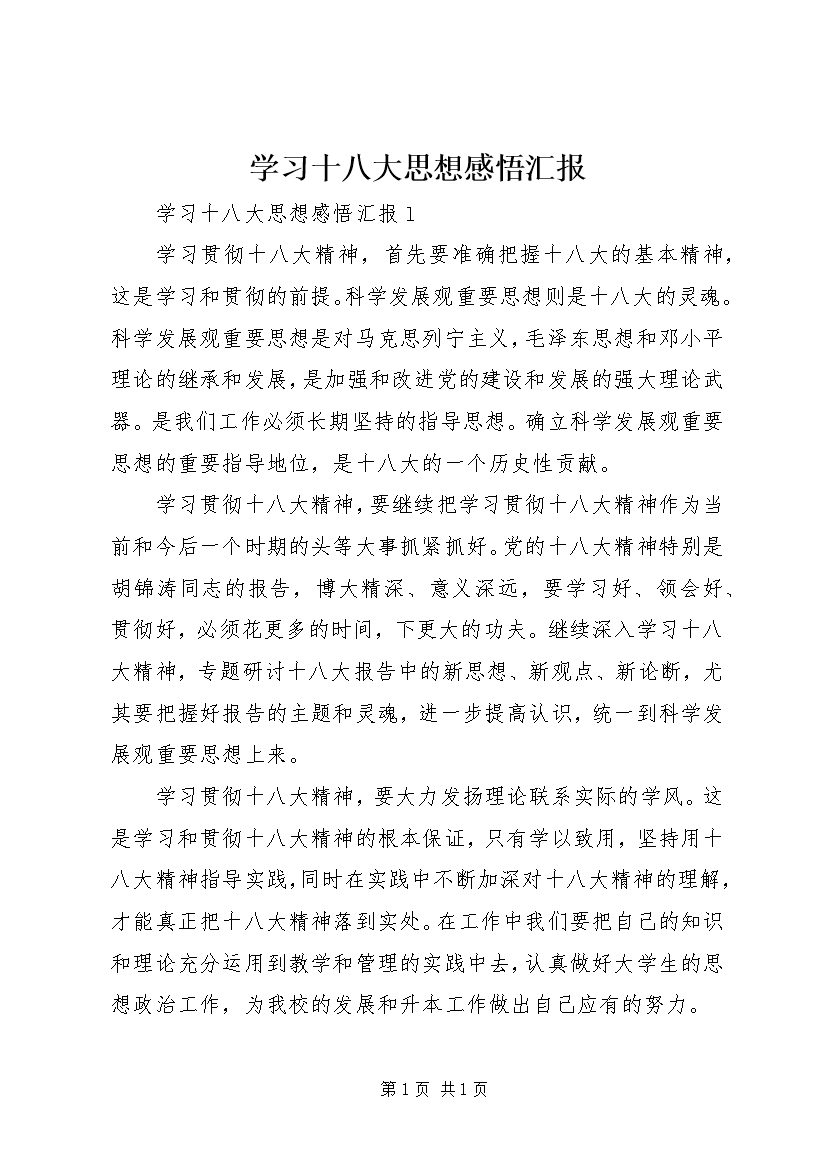 学习十八大思想感悟汇报

学习十八大思想感悟汇报1

学习贯彻十八大精神，首先要准确把握十八大的基本精神，这是学习和贯彻的前提。科学发展观重要思想则是十八大的灵魂。科学发展观重要思想是对马克思列宁主义，毛泽东思想和邓小平理论的继承和发展，是加强和改进党的建设和发展的强大理论武器。是我们工作必须长期坚持的指导思想。确立科学发展观重要思想的重要指导地位，是十八大的一个历史性贡献。

学习贯彻十八大精神，要继续把学习贯彻十八大精神作为当前和今后一个时期的头等大事抓紧抓好。党的十八大精神特别是胡锦涛同志的报告，博大精深、意义深远，要学习好、领会好、贯彻好，必须花更多的时间，下更大的功夫。继续深入学习十八大精神，专题研讨十八大报告中的新思想、新观点、新论断，尤其要把握好报告的主题和灵魂，进一步提高认识，统一到科学发展观重要思想上来。

学习贯彻十八大精神，要大力发扬理论联系实际的学风。这是学习和贯彻十八大精神的根本保证，只有学以致用，坚持用十八大精神指导实践，同时在实践中不断加深对十八大精神的理解，才能真正把十八大精神落到实处。在工作中我们要把自己的知识和理论充分运用到教学和管理的实践中去，认真做好大学生的思想政治工作，为我校的发展和升本工作做出自己应有的努力。

第1页 共1页